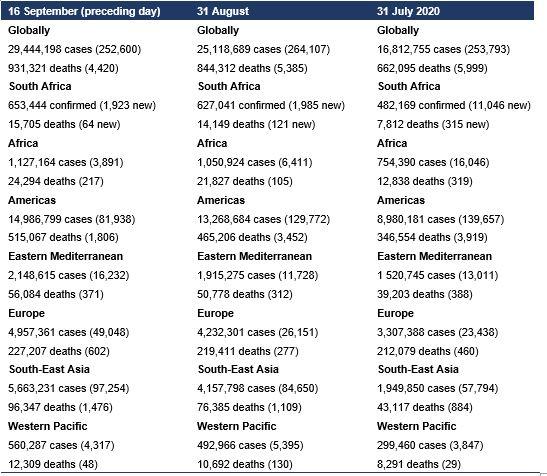 | 16 September (preceding day) | 31 August | 31 July 2020 |
|---|---|---|
| Globally | Globally | Globally |
| 29,444,198 cases (252,600) | 25,118,689 cases (264,107) | 16,812,755 cases (253,793) |
| 931,321 deaths (4,420) | 844,312 deaths (5,385) | 662,095 deaths (5,999) |
| South Africa | South Africa | South Africa |
| 653,444 confirmed (1,923 new) | 627,041 confirmed (1,985 new) | 482,169 confirmed (11,046 new) |
| 15,705 deaths (64 new) | 14,149 deaths (121 new) | 7,812 deaths (315 new) |
| Africa | Africa | Africa |
| 1,127,164 cases (3,891) | 1,050,924 cases (6,411) | 754,390 cases (16,046) |
| 24,294 deaths (217) | 21,827 deaths (105) | 12,838 deaths (319) |
| Americas | Americas | Americas |
| 14,986,799 cases (81,938) | 13,268,684 cases (129,772) | 8,980,181 cases (139,657) |
| 515,067 deaths (1,806) | 465,206 deaths (3,452) | 346,554 deaths (3,919) |
| Eastern Mediterranean | Eastern Mediterranean | Eastern Mediterranean |
| 2,148,615 cases (16,232) | 1,915,275 cases (11,728) | 1 520,745 cases (13,011) |
| 56,084 deaths (371) | 50,778 deaths (312) | 39,203 deaths (388) |
| Europe | Europe | Europe |
| 4,957,361 cases (49,048) | 4,232,301 cases (26,151) | 3,307,388 cases (23,438) |
| 227,207 deaths (602) | 219,411 deaths (277) | 212,079 deaths (460) |
| South-East Asia | South-East Asia | South-East Asia |
| 5,663,231 cases (97,254) | 4,157,798 cases (84,650) | 1,949,850 cases (57,794) |
| 96,347 deaths (1,476) | 76,385 deaths (1,109) | 43,117 deaths (884) |
| Western Pacific | Western Pacific | Western Pacific |
| 560,287 cases (4,317) | 492,966 cases (5,395) | 299,460 cases (3,847) |
| 12,309 deaths (48) | 10,692 deaths (130) | 8,291 deaths (29) |